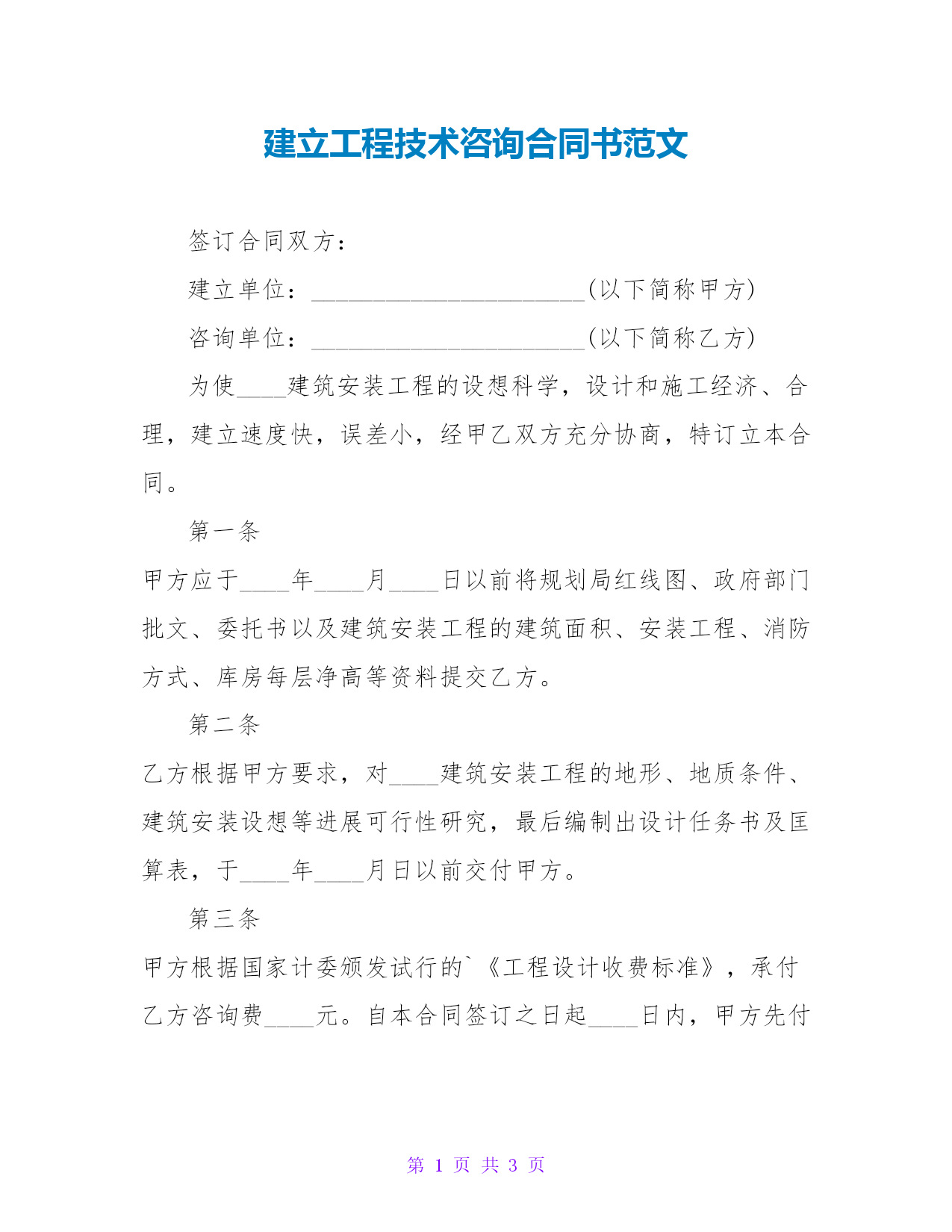 建立工程技术咨询合同书范文

签订合同双方：

建立单位：______________________(以下简称甲方)

咨询单位：______________________(以下简称乙方)

为使____建筑安装工程的设想科学，设计和施工经济、合理，建立速度快，误差小，经甲乙双方充分协商，特订立本合同。

第一条

甲方应于____年____月____日以前将规划局红线图、政府部门批文、委托书以及建筑安装工程的建筑面积、安装工程、消防方式、库房每层净高等资料提交乙方。

第二条

乙方根据甲方要求，对____建筑安装工程的地形、地质条件、建筑安装设想等进展可行性研究，最后编制出设计任务书及匡算表，于____年____月日以前交付甲方。

第三条

甲方根据国家计委颁发试行的`《工程设计收费标准》，承付乙方咨询费____元。自本合同签订之日起____日内，甲方先付

第 1 页 共 3 页